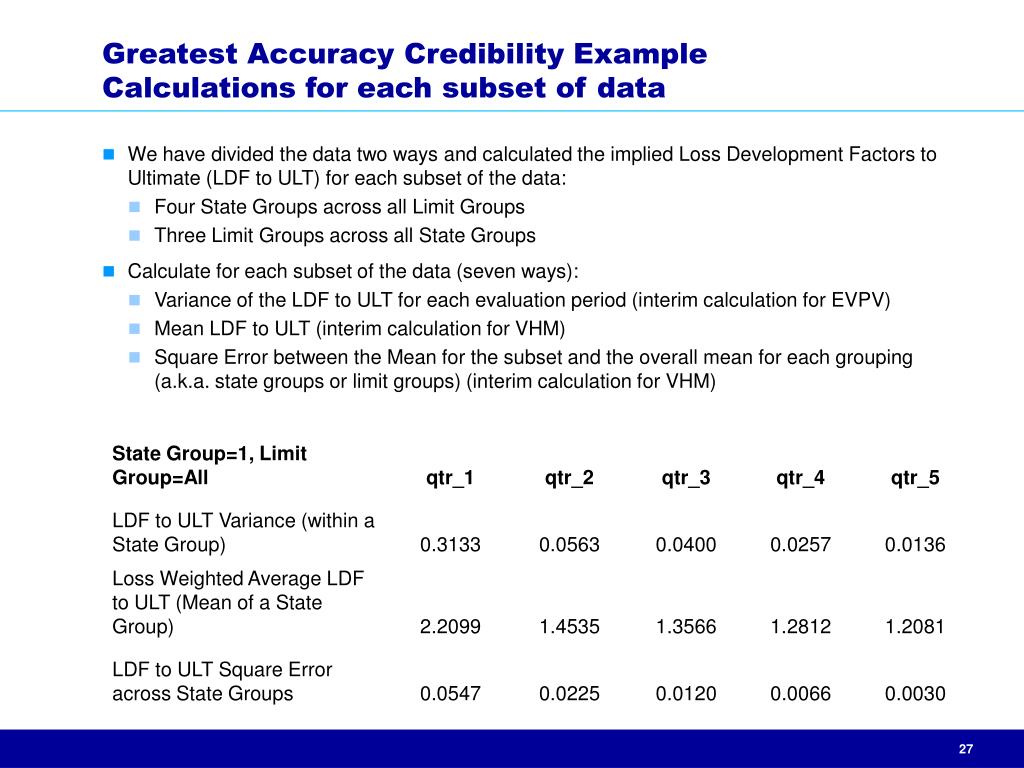 Greatest Accuracy Credibility Example
Calculations for each subset of data

We have divided the data two ways and calculated the implied Loss Development Factors to Ultimate (LDF to ULT) for each subset of the data:
Four State Groups across all Limit Groups
Three Limit Groups across all State Groups

Calculate for each subset of the data (seven ways):
Variance of the LDF to ULT for each evaluation period (interim calculation for EVPV)
Mean LDF to ULT (interim calculation for VHM)
Square Error between the Mean for the subset and the overall mean for each grouping (a.k.a. state groups or limit groups) (interim calculation for VHM)

| State Group=1, Limit Group=All | qtr_1 | qtr_2 | qtr_3 | qtr_4 | qtr_5 |
|---|---|---|---|---|---|
| LDF to ULT Variance (within a State Group) | 0.3133 | 0.0563 | 0.0400 | 0.0257 | 0.0136 |
| Loss Weighted Average LDF to ULT (Mean of a State Group) | 2.2099 | 1.4535 | 1.3566 | 1.2812 | 1.2081 |
| LDF to ULT Square Error across State Groups | 0.0547 | 0.0225 | 0.0120 | 0.0066 | 0.0030 |

27